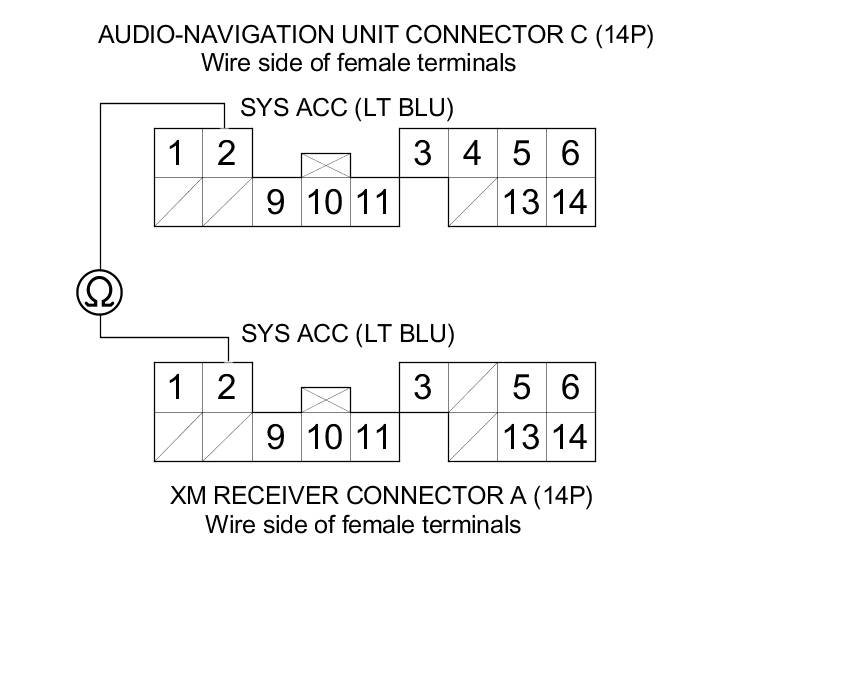 AUDIO-NAVIGATION UNIT CONNECTOR C (14P)
Wire side of female terminals

SYS ACC (LT BLU)

1 2 3 4 5 6
9 10 11 13 14

Ω

SYS ACC (LT BLU)

1 2 3 5 6
9 10 11 13 14

XM RECEIVER CONNECTOR A (14P)
Wire side of female terminals